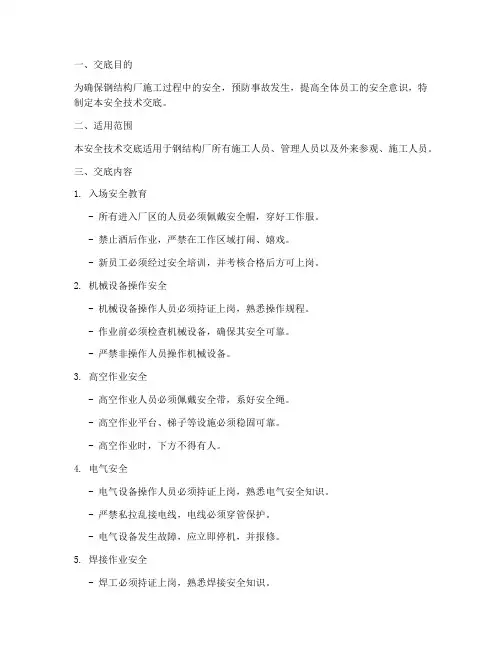 一、交底目的

为确保钢结构厂施工过程中的安全，预防事故发生，提高全体员工的安全意识，特制定本安全技术交底。

二、适用范围

本安全技术交底适用于钢结构厂所有施工人员、管理人员以及外来参观、施工人员。

三、交底内容

1. 入场安全教育

- 所有进入厂区的人员必须佩戴安全帽，穿好工作服。

- 禁止酒后作业，严禁在工作区域打闹、嬉戏。

- 新员工必须经过安全培训，并考核合格后方可上岗。

2. 机械设备操作安全

- 机械设备操作人员必须持证上岗，熟悉操作规程。

- 作业前必须检查机械设备，确保其安全可靠。

- 严禁非操作人员操作机械设备。

3. 高空作业安全

- 高空作业人员必须佩戴安全带，系好安全绳。

- 高空作业平台、梯子等设施必须稳固可靠。

- 高空作业时，下方不得有人。

4. 电气安全

- 电气设备操作人员必须持证上岗，熟悉电气安全知识。

- 严禁私拉乱接电线，电线必须穿管保护。

- 电气设备发生故障，应立即停机，并报修。

5. 焊接作业安全

- 焊工必须持证上岗，熟悉焊接安全知识。